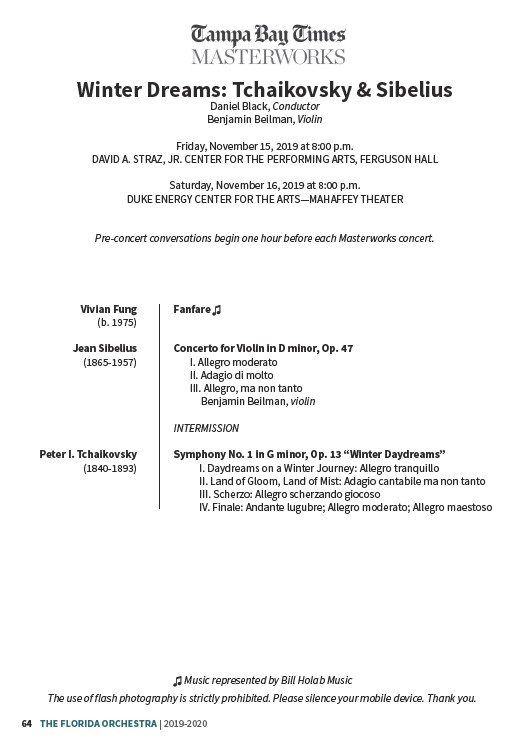 Tampa Bay Times
MASTERWORKS

Winter Dreams: Tchaikovsky & Sibelius
Daniel Black, Conductor
Benjamin Beilman, Violin

Friday, November 15, 2019 at 8:00 p.m.
DAVID A. STRAZ, JR. CENTER FOR THE PERFORMING ARTS, FERGUSON HALL

Saturday, November 16, 2019 at 8:00 p.m.
DUKE ENERGY CENTER FOR THE ARTS—MAHAFFEY THEATER

Pre-concert conversations begin one hour before each Masterworks concert.

Vivian Fung
(b. 1975)

Fanfare ♫

Jean Sibelius
(1865-1957)

Concerto for Violin in D minor, Op. 47
I. Allegro moderato
II. Adagio di molto
III. Allegro, ma non tanto
Benjamin Beilman, violin

INTERMISSION

Peter I. Tchaikovsky
(1840-1893)

Symphony No. 1 in G minor, Op. 13 "Winter Daydreams"
I. Daydreams on a Winter Journey: Allegro tranquillo
II. Land of Gloom, Land of Mist: Adagio cantabile ma non tanto
III. Scherzo: Allegro scherzando giocoso
IV. Finale: Andante lugubre; Allegro moderato; Allegro maestoso

♫ Music represented by Bill Holab Music
The use of flash photography is strictly prohibited. Please silence your mobile device. Thank you.

64 THE FLORIDA ORCHESTRA | 2019-2020